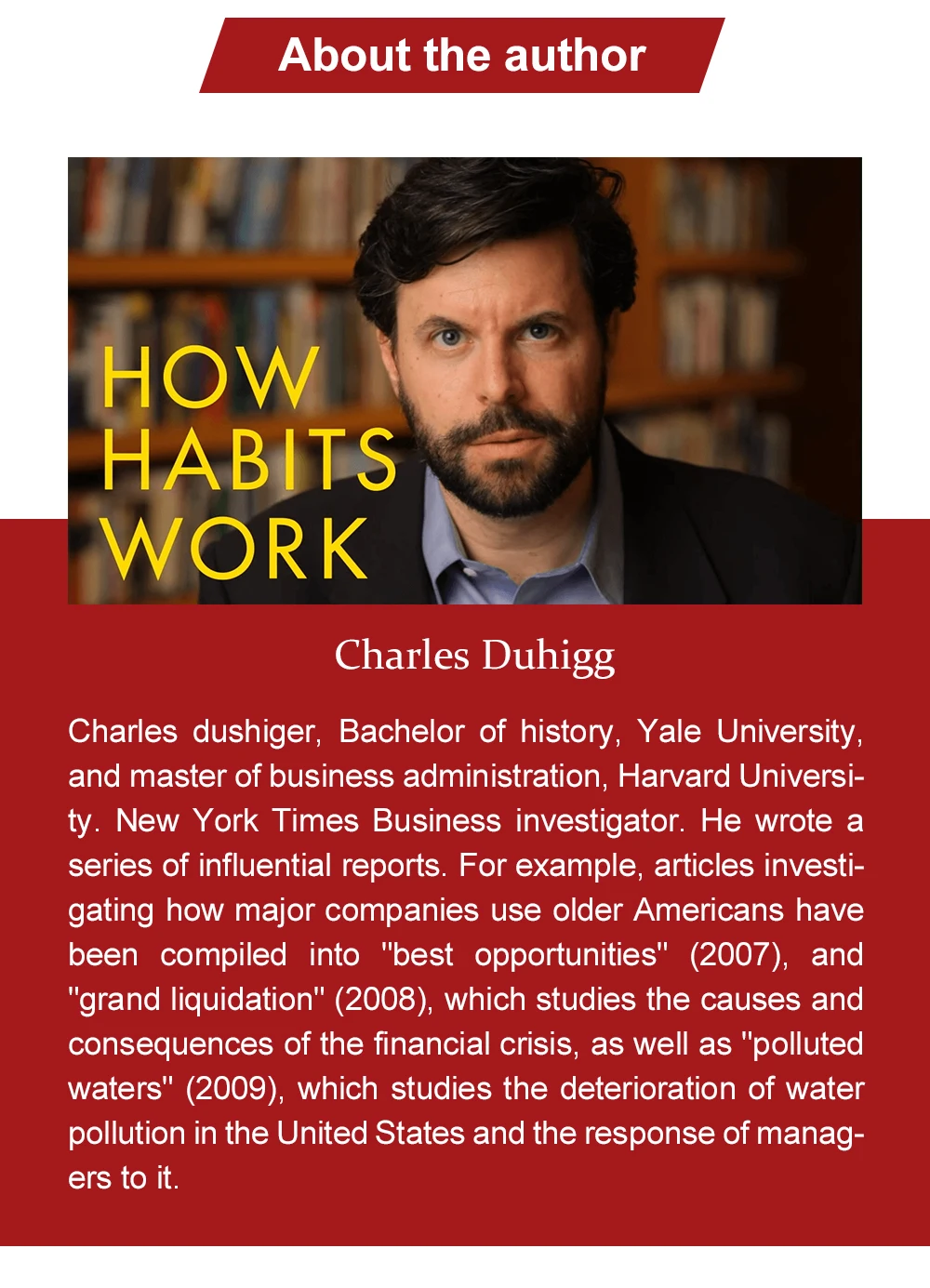 About the author

HOW HABITS WORK

Charles Duhigg

Charles dushiger, Bachelor of history, Yale University, and master of business administration, Harvard University. New York Times Business investigator. He wrote a series of influential reports. For example, articles investigating how major companies use older Americans have been compiled into "best opportunities" (2007), and "grand liquidation" (2008), which studies the causes and consequences of the financial crisis, as well as "polluted waters" (2009), which studies the deterioration of water pollution in the United States and the response of managers to it.